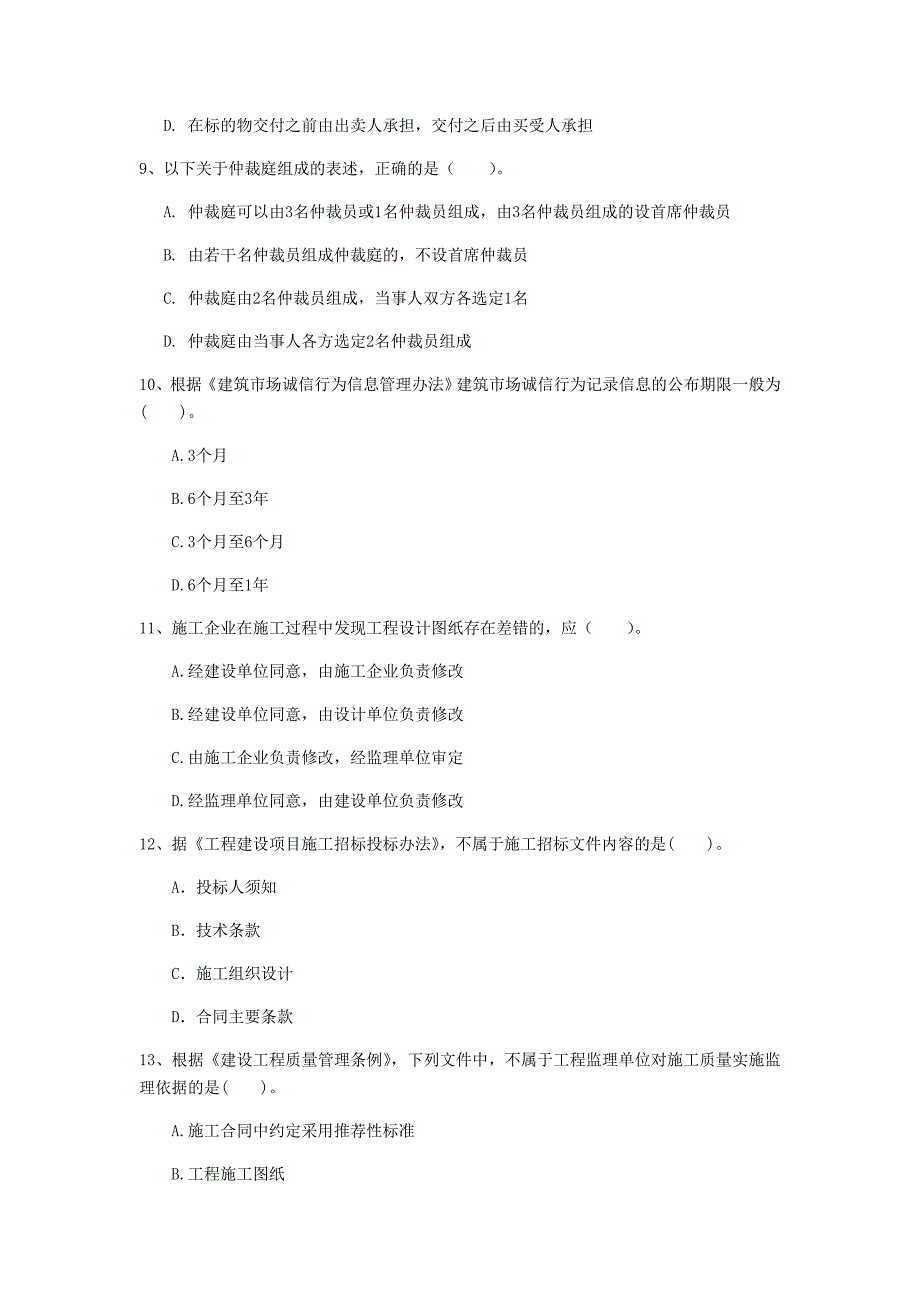 D. 在标的物交付之前由出卖人承担，交付之后由买受人承担

9、以下关于仲裁庭组成的表述，正确的是（　　）。

A. 仲裁庭可以由3名仲裁员或1名仲裁员组成，由3名仲裁员组成的设首席仲裁员

B. 由若干名仲裁员组成仲裁庭的，不设首席仲裁员

C. 仲裁庭由2名仲裁员组成，当事人双方各选定1名

D. 仲裁庭由当事人各方选定2名仲裁员组成

10、根据《建筑市场诚信行为信息管理办法》建筑市场诚信行为记录信息的公布期限一般为（　　）。

A.3个月

B.6个月至3年

C.3个月至6个月

D.6个月至1年

11、施工企业在施工过程中发现工程设计图纸存在差错的，应（　　）。

A.经建设单位同意，由施工企业负责修改

B.经建设单位同意，由设计单位负责修改

C.由施工企业负责修改，经监理单位审定

D.经监理单位同意，由建设单位负责修改

12、据《工程建设项目施工招标投标办法》，不属于施工招标文件内容的是(　　)。

A. 投标人须知

B. 技术条款

C. 施工组织设计

D. 合同主要条款

13、根据《建设工程质量管理条例》，下列文件中，不属于工程监理单位对施工质量实施监理依据的是(　　)。

A.施工合同中约定采用推荐性标准

B.工程施工图纸